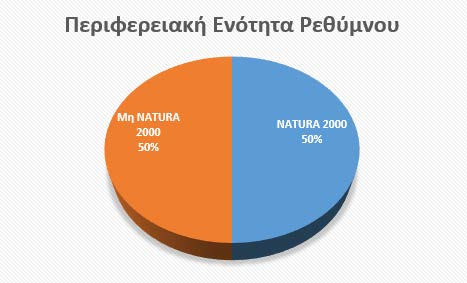 Περιφερειακή Ενότητα Ρεθύμνου

Μη NATURA 2000 50%

NATURA 2000 50%